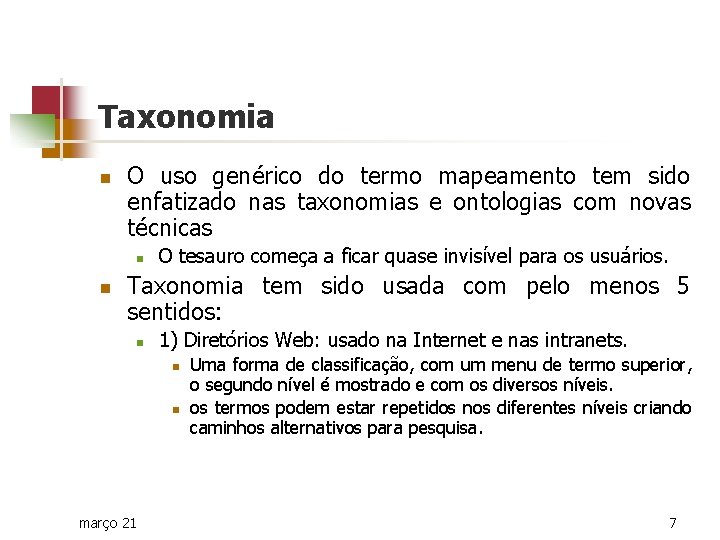 Taxonomia

O uso genérico do termo mapeamento tem sido enfatizado nas taxonomias e ontologias com novas técnicas

O tesauro começa a ficar quase invisível para os usuários.

Taxonomia tem sido usada com pelo menos 5 sentidos:

1) Diretórios Web: usado na Internet e nas intranets.

Uma forma de classificação, com um menu de termo superior, o segundo nível é mostrado e com os diversos níveis.

os termos podem estar repetidos nos diferentes níveis criando caminhos alternativos para pesquisa.

março 21

7